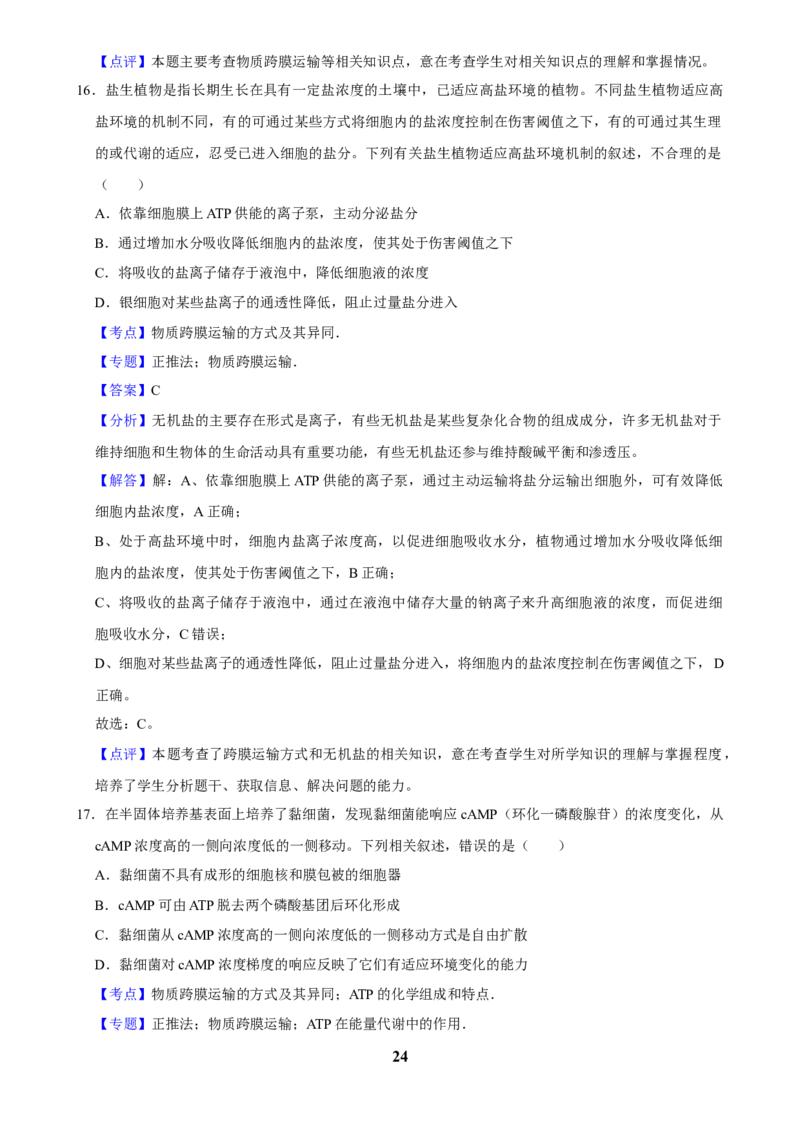 【点评】本题主要考查物质跨膜运输等相关知识点，意在考查学生对相关知识点的理解和掌握情况。

16．盐生植物是指长期生长在具有一定盐浓度的土壤中，已适应高盐环境的植物。不同盐生植物适应高盐环境的机制不同，有的可通过某些方式将细胞内的盐浓度控制在伤害阈值之下，有的可通过其生理的或代谢的适应，忍受已进入细胞的盐分。下列有关盐生植物适应高盐环境机制的叙述，不合理的是（　　）

A．依靠细胞膜上 ATP 供能的离子泵，主动分泌盐分

B．通过增加水分吸收降低细胞内的盐浓度，使其处于伤害阈值之下

C．将吸收的盐离子储存于液泡中，降低细胞液的浓度

D．银细胞对某些盐离子的通透性降低，阻止过量盐分进入

【考点】物质跨膜运输的方式及其异同．

【专题】正推法；物质跨膜运输．

【答案】C

【分析】无机盐的主要存在形式是离子，有些无机盐是某些复杂化合物的组成成分，许多无机盐对于维持细胞和生物体的生命活动具有重要功能，有些无机盐还参与维持酸碱平衡和渗透压。

【解答】解：A、依靠细胞膜上 ATP 供能的离子泵，通过主动运输将盐分运输出细胞外，可有效降低细胞内盐浓度，A 正确；

B、处于高盐环境中时，细胞内盐离子浓度高，以促进细胞吸收水分，植物通过增加水分吸收降低细胞内的盐浓度，使其处于伤害阈值之下，B 正确；

C、将吸收的盐离子储存于液泡中，通过在液泡中储存大量的钠离子来升高细胞液的浓度，而促进细胞吸收水分，C 错误；

D、细胞对某些盐离子的通透性降低，阻止过量盐分进入，将细胞内的盐浓度控制在伤害阈值之下，D 正确。

故选：C。

【点评】本题考查了跨膜运输方式和无机盐的相关知识，意在考查学生对所学知识的理解与掌握程度，培养了学生分析题干、获取信息、解决问题的能力。

17．在半固体培养基表面上培养了黏细菌，发现黏细菌能响应 cAMP（环化一磷酸腺苷）的浓度变化，从 cAMP 浓度高的一侧向浓度低的一侧移动。下列相关叙述，错误的是（　　）

A．黏细菌不具有成形的细胞核和膜包被的细胞器

B．cAMP 可由 ATP 脱去两个磷酸基团后环化形成

C．黏细菌从 cAMP 浓度高的一侧向浓度低的一侧移动方式是自由扩散

D．黏细菌对 cAMP 浓度梯度的响应反映了它们有适应环境变化的能力

【考点】物质跨膜运输的方式及其异同；ATP 的化学组成和特点．

【专题】正推法；物质跨膜运输；ATP 在能量代谢中的作用．

24